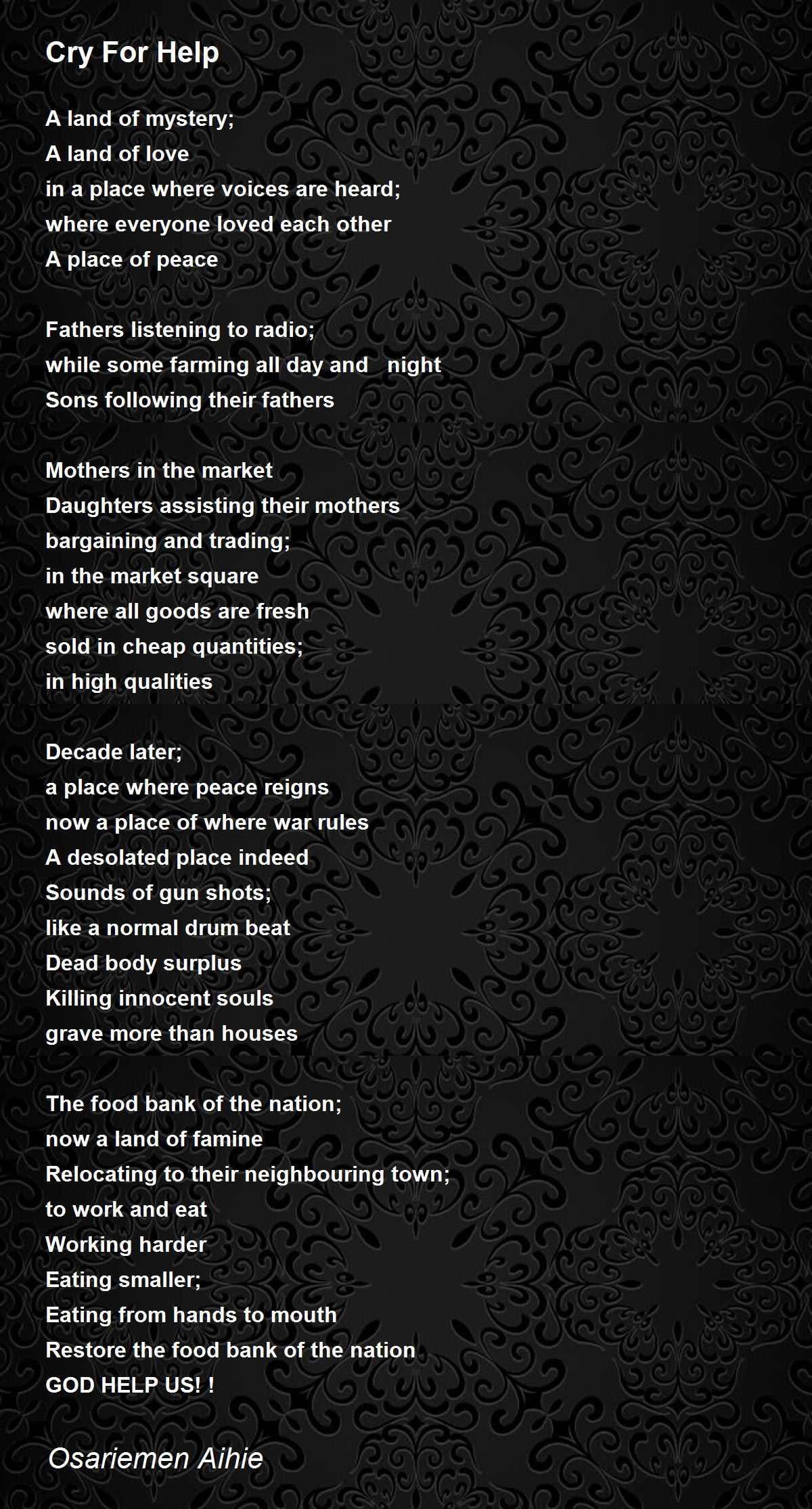 Cry For Help

A land of mystery;
A land of love
in a place where voices are heard;
where everyone loved each other
A place of peace

Fathers listening to radio;
while some farming all day and   night
Sons following their fathers

Mothers in the market
Daughters assisting their mothers
bargaining and trading;
in the market square
where all goods are fresh
sold in cheap quantities;
in high qualities

Decade later;
a place where peace reigns
now a place of where war rules
A desolated place indeed
Sounds of gun shots;
like a normal drum beat
Dead body surplus
Killing innocent souls
grave more than houses

The food bank of the nation;
now a land of famine
Relocating to their neighbouring town;
to work and eat
Working harder
Eating smaller;
Eating from hands to mouth
Restore the food bank of the nation
GOD HELP US! !

Osariemen Aihie